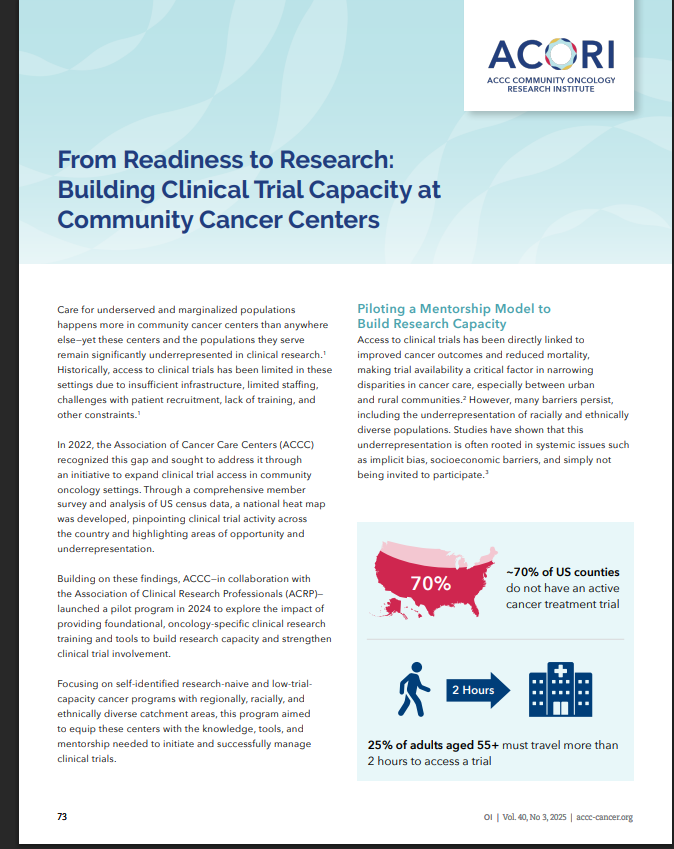 ACORI
ACCC COMMUNITY ONCOLOGY RESEARCH INSTITUTE

From Readiness to Research: Building Clinical Trial Capacity at Community Cancer Centers

Care for underserved and marginalized populations happens more in community cancer centers than anywhere else—yet these centers and the populations they serve remain significantly underrepresented in clinical research.$^1$ Historically, access to clinical trials has been limited in these settings due to insufficient infrastructure, limited staffing, challenges with patient recruitment, lack of training, and other constraints.$^1$

In 2022, the Association of Cancer Care Centers (ACCC) recognized this gap and sought to address it through an initiative to expand clinical trial access in community oncology settings. Through a comprehensive member survey and analysis of US census data, a national heat map was developed, pinpointing clinical trial activity across the country and highlighting areas of opportunity and underrepresentation.

Building on these findings, ACCC—in collaboration with the Association of Clinical Research Professionals (ACRP)—launched a pilot program in 2024 to explore the impact of providing foundational, oncology-specific clinical research training and tools to build research capacity and strengthen clinical trial involvement.

Focusing on self-identified research-naive and low-trial-capacity cancer programs with regionally, racially, and ethnically diverse catchment areas, this program aimed to equip these centers with the knowledge, tools, and mentorship needed to initiate and successfully manage clinical trials.

Piloting a Mentorship Model to Build Research Capacity

Access to clinical trials has been directly linked to improved cancer outcomes and reduced mortality, making trial availability a critical factor in narrowing disparities in cancer care, especially between urban and rural communities.$^2$ However, many barriers persist, including the underrepresentation of racially and ethnically diverse populations. Studies have shown that this underrepresentation is often rooted in systemic issues such as implicit bias, socioeconomic barriers, and simply not being invited to participate.$^3$

70%

~70% of US counties do not have an active cancer treatment trial

2 Hours

25% of adults aged 55+ must travel more than 2 hours to access a trial

73

OI | Vol. 40, No 3, 2025 | accc-cancer.org